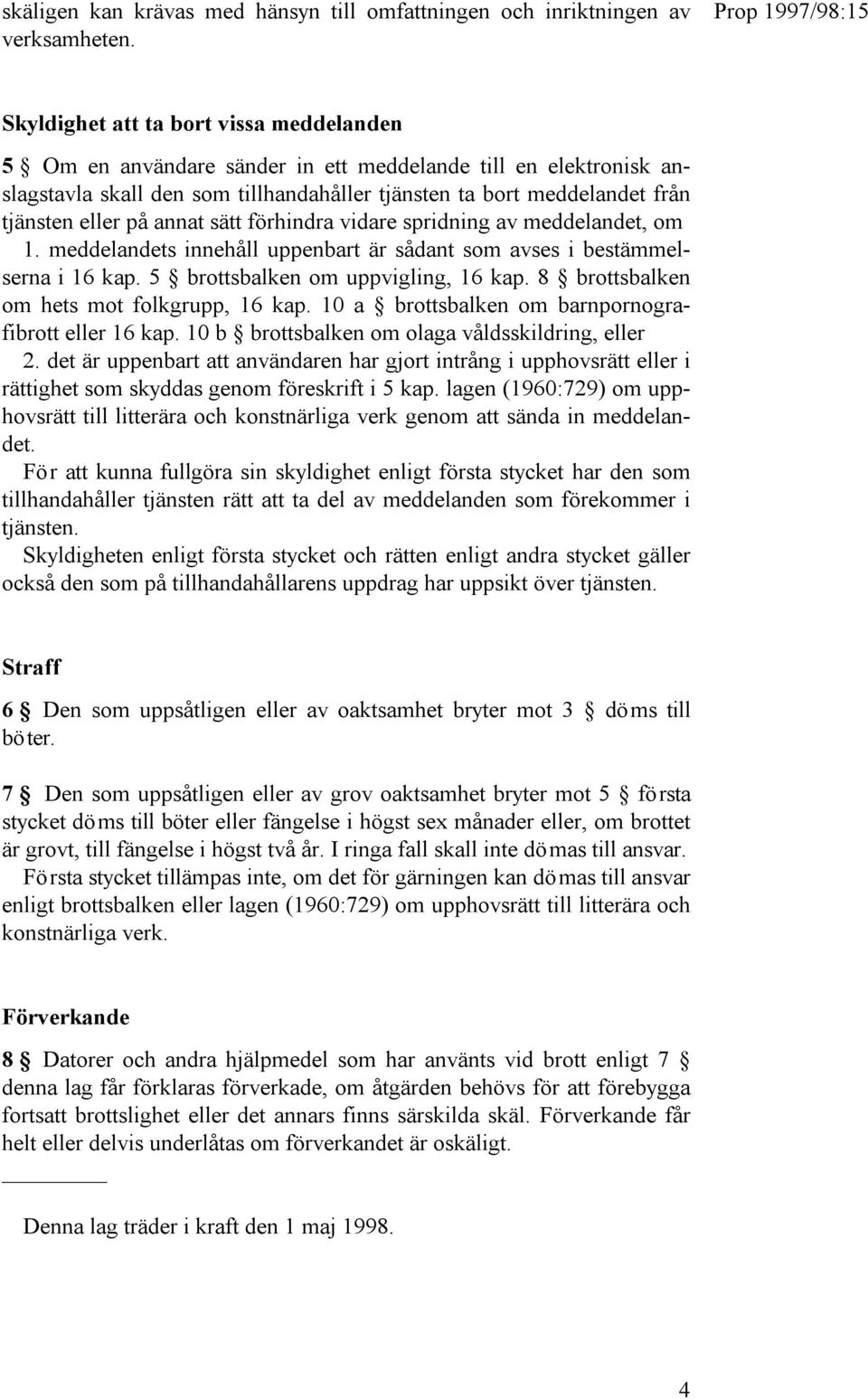 skäligen kan krävas med hänsyn till omfattningen och inriktningen av verksamheten.

Prop 1997/98:15

Skyldighet att ta bort vissa meddelanden

5 § Om en användare sänder in ett meddelande till en elektronisk anslagstavla skall den som tillhandahåller tjänsten ta bort meddelandet från tjänsten eller på annat sätt förhindra vidare spridning av meddelandet, om

1. meddelandets innehåll uppenbart är sådant som avses i bestämmelserna i 16 kap. 5 § brottsbalken om uppvigling, 16 kap. 8 § brottsbalken om hets mot folkgrupp, 16 kap. 10 a § brottsbalken om barnpornografibrott eller 16 kap. 10 b § brottsbalken om olaga våldsskildring, eller

2. det är uppenbart att användaren har gjort intrång i upphovsrätt eller i rättighet som skyddas genom föreskrift i 5 kap. lagen (1960:729) om upphovsrätt till litterära och konstnärliga verk genom att sända in meddelandet.

För att kunna fullgöra sin skyldighet enligt första stycket har den som tillhandahåller tjänsten rätt att ta del av meddelanden som förekommer i tjänsten.

Skyldigheten enligt första stycket och rätten enligt andra stycket gäller också den som på tillhandahållarens uppdrag har uppsikt över tjänsten.

Straff

6 § Den som uppsåtligen eller av oaktsamhet bryter mot 3 § döms till böter.

7 § Den som uppsåtligen eller av grov oaktsamhet bryter mot 5 § första stycket döms till böter eller fängelse i högst sex månader eller, om brottet är grovt, till fängelse i högst två år. I ringa fall skall inte dömas till ansvar.

Första stycket tillämpas inte, om det för gärningen kan dömas till ansvar enligt brottsbalken eller lagen (1960:729) om upphovsrätt till litterära och konstnärliga verk.

Förverkande

8 § Datorer och andra hjälpmedel som har använts vid brott enligt 7 § denna lag får förklaras förverkade, om åtgärden behövs för att förebygga fortsatt brottslighet eller det annars finns särskilda skäl. Förverkande får helt eller delvis underlåtas om förverkandet är oskäligt.

Denna lag träder i kraft den 1 maj 1998.

4